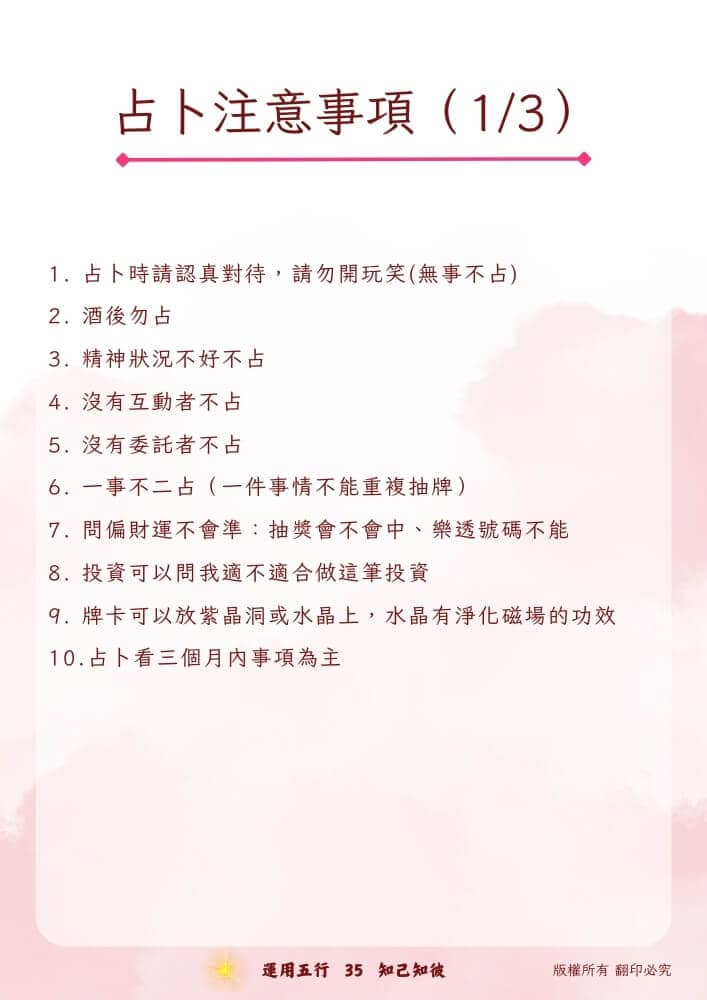 占卜注意事項（1/3）

1.占卜時請認真對待，請勿開玩笑(無事不占)
2.酒後勿占
3.精神狀況不好不占
4.沒有互動者不占
5.沒有委託者不占
6.一事不二占（一件事情不能重複抽牌）
7.問偏財運不會準：抽獎會不會中、樂透號碼不能
8.投資可以問我適不適合做這筆投資
9.牌卡可以放紫晶洞或水晶上，水晶有淨化磁場的功效
10.占卜看三個月內事項為主

運用五行 35 知己知彼

版權所有 翻印必究